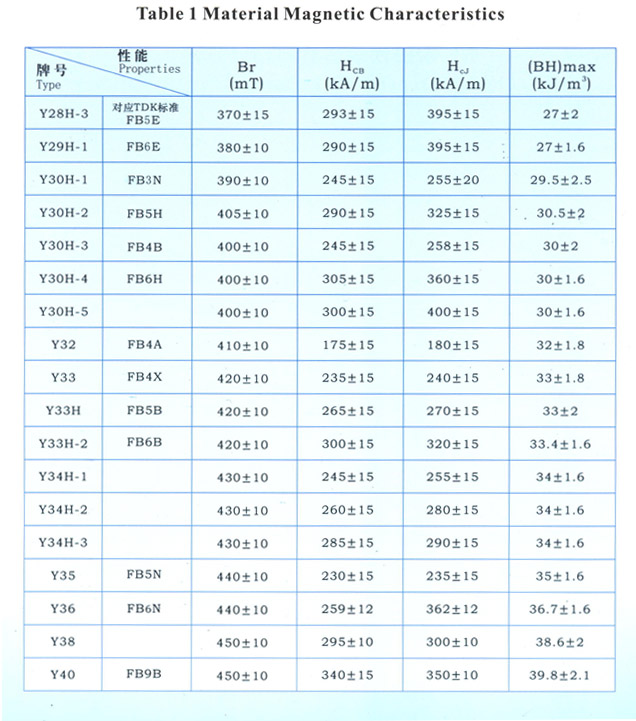 Table 1 Material Magnetic Characteristics

| 牌号 Type | 性能 Properties | Br (mT) | $H_{CB}$ (kA/m) | $H_{cJ}$ (kA/m) | (BH)max (kJ/m$^3$) |
|---|---|---|---|---|---|
| Y28H-3 | 对应TDK标准 FB5E | 370±15 | 293±15 | 395±15 | 27±2 |
| Y29H-1 | FB6E | 380±10 | 290±15 | 395±15 | 27±1.6 |
| Y30H-1 | FB3N | 390±10 | 245±15 | 255±20 | 29.5±2.5 |
| Y30H-2 | FB5H | 405±10 | 290±15 | 325±15 | 30.5±2 |
| Y30H-3 | FB4B | 400±10 | 245±15 | 258±15 | 30±2 |
| Y30H-4 | FB6H | 400±10 | 305±15 | 360±15 | 30±1.6 |
| Y30H-5 | | 400±10 | 300±15 | 400±15 | 30±1.6 |
| Y32 | FB4A | 410±10 | 175±15 | 180±15 | 32±1.8 |
| Y33 | FB4X | 420±10 | 235±15 | 240±15 | 33±1.8 |
| Y33H | FB5B | 420±10 | 265±15 | 270±15 | 33±2 |
| Y33H-2 | FB6B | 420±10 | 300±15 | 320±15 | 33.4±1.6 |
| Y34H-1 | | 430±10 | 245±15 | 255±15 | 34±1.6 |
| Y34H-2 | | 430±10 | 260±15 | 280±15 | 34±1.6 |
| Y34H-3 | | 430±10 | 285±15 | 290±15 | 34±1.6 |
| Y35 | FB5N | 440±10 | 230±15 | 235±15 | 35±1.6 |
| Y36 | FB6N | 440±10 | 259±12 | 362±12 | 36.7±1.6 |
| Y38 | | 450±10 | 295±10 | 300±10 | 38.6±2 |
| Y40 | FB9B | 450±10 | 340±15 | 350±10 | 39.8±2.1 |